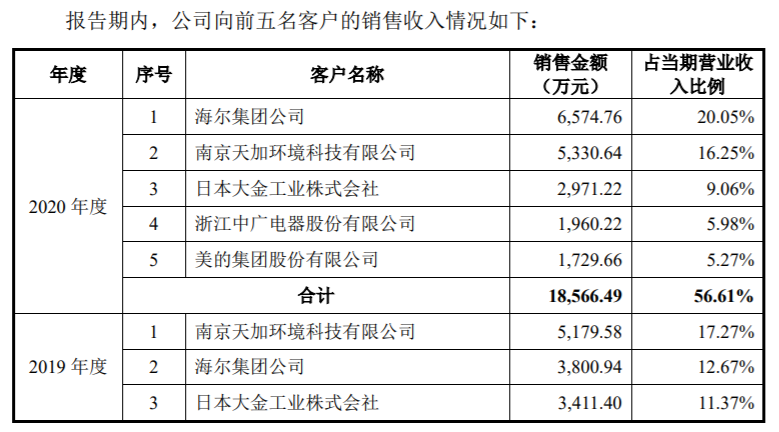 报告期内，公司向前五名客户的销售收入情况如下：

| 年度 | 序号 | 客户名称 | 销售金额（万元） | 占当期营业收入比例 |
|---|---|---|---|---|
| 2020年度 | 1 | 海尔集团公司 | 6,574.76 | 20.05% |
| | 2 | 南京天加环境科技有限公司 | 5,330.64 | 16.25% |
| | 3 | 日本大金工业株式会社 | 2,971.22 | 9.06% |
| | 4 | 浙江中广电器股份有限公司 | 1,960.22 | 5.98% |
| | 5 | 美的集团股份有限公司 | 1,729.66 | 5.27% |
| | 合计 | | 18,566.49 | 56.61% |
| 2019年度 | 1 | 南京天加环境科技有限公司 | 5,179.58 | 17.27% |
| | 2 | 海尔集团公司 | 3,800.94 | 12.67% |
| | 3 | 日本大金工业株式会社 | 3,411.40 | 11.37% |